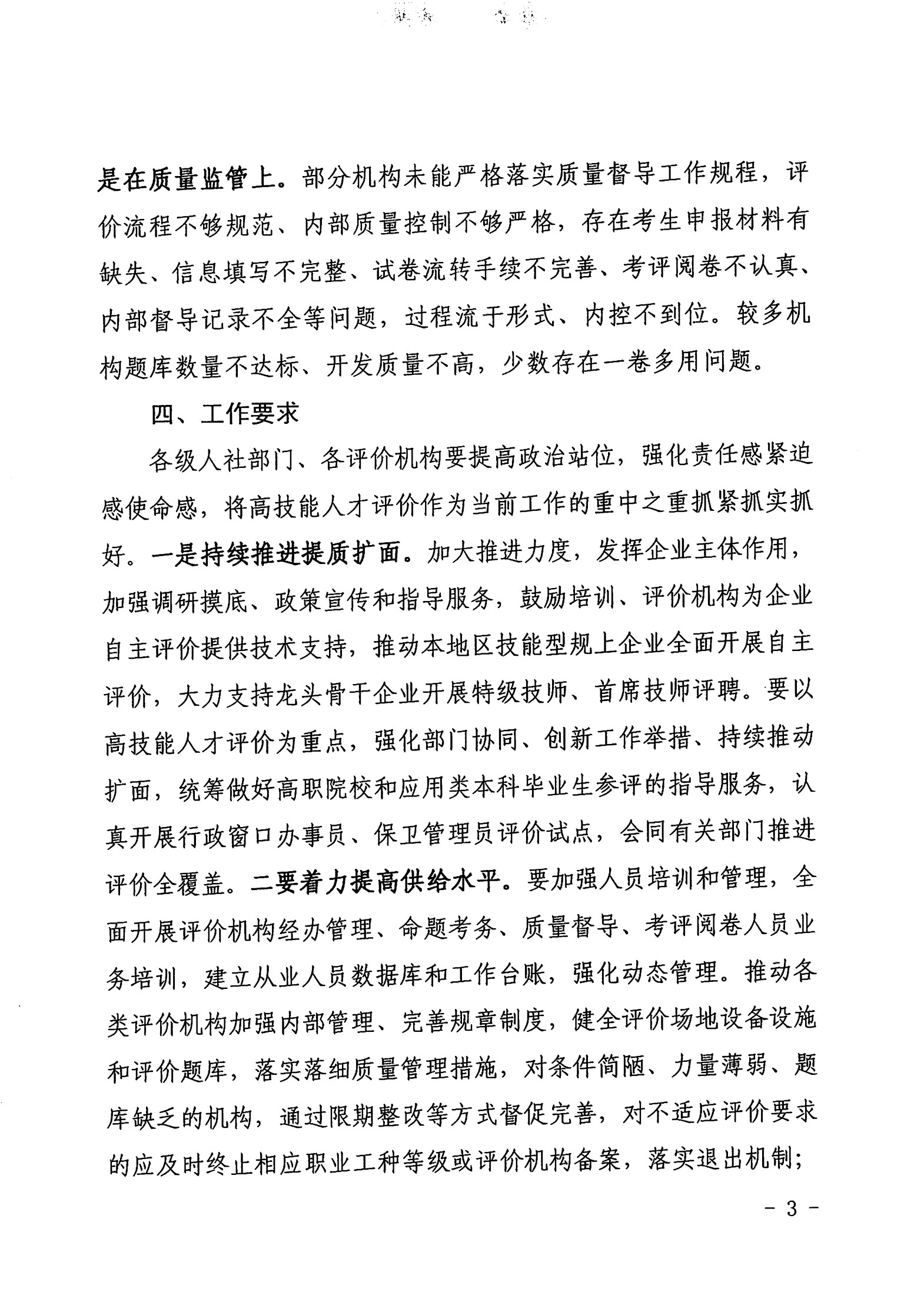 是在质量监管上。部分机构未能严格落实质量督导工作规程，评价流程不够规范、内部质量控制不够严格，存在考生申报材料有缺失、信息填写不完整、试卷流转手续不完善、考评阅卷不认真、内部督导记录不全等问题，过程流于形式、内控不到位。较多机构题库数量不达标、开发质量不高，少数存在一卷多用问题。

四、工作要求

各级人社部门、各评价机构要提高政治站位，强化责任感紧迫感使命感，将高技能人才评价作为当前工作的重中之重抓紧抓实抓好。一是持续推进提质扩面。加大推进力度，发挥企业主体作用，加强调研摸底、政策宣传和指导服务，鼓励培训、评价机构为企业自主评价提供技术支持，推动本地区技能型规上企业全面开展自主评价，大力支持龙头骨干企业开展特级技师、首席技师评聘。要以高技能人才评价为重点，强化部门协同、创新工作举措、持续推动扩面，统筹做好高职院校和应用类本科毕业生参评的指导服务，认真开展行政窗口办事员、保卫管理员评价试点，会同有关部门推进评价全覆盖。二要着力提高供给水平。要加强人员培训和管理，全面开展评价机构经办管理、命题考务、质量督导、考评阅卷人员业务培训，建立从业人员数据库和工作台账，强化动态管理。推动各类评价机构加强内部管理、完善规章制度，健全评价场地设备设施和评价题库，落实落细质量管理措施，对条件简陋、力量薄弱、题库缺乏的机构，通过限期整改等方式督促完善，对不适应评价要求的应及时终止相应职业工种等级或评价机构备案，落实退出机制；

- 3 -